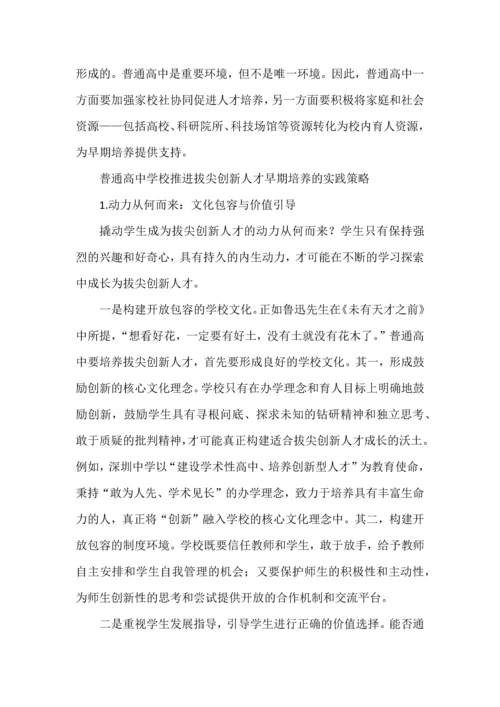 形成的。普通高中是重要环境，但不是唯一环境。因此，普通高中一方面要加强家校社协同促进人才培养，另一方面要积极将家庭和社会资源——包括高校、科研院所、科技场馆等资源转化为校内育人资源，为早期培养提供支持。

普通高中学校推进拔尖创新人才早期培养的实践策略

1.动力从何而来：文化包容与价值引导

撬动学生成为拔尖创新人才的动力从何而来？学生只有保持强烈的兴趣和好奇心，具有持久的内生动力，才可能在不断的学习探索中成长为拔尖创新人才。

一是构建开放包容的学校文化。正如鲁迅先生在《未有天才之前》中所提，“想看好花，一定要有好土，没有土就没有花木了。”普通高中要培养拔尖创新人才，首先要形成良好的学校文化。其一，形成鼓励创新的核心文化理念。学校只有在办学理念和育人目标上明确地鼓励创新，鼓励学生具有寻根问底、探求未知的钻研精神和独立思考、敢于质疑的批判精神，才可能真正构建适合拔尖创新人才成长的沃土。例如，深圳中学以“建设学术性高中、培养创新型人才”为教育使命，秉持“敢为人先、学术见长”的办学理念，致力于培养具有丰富生命力的人，真正将“创新”融入学校的核心文化理念中。其二，构建开放包容的制度环境。学校既要信任教师和学生，敢于放手，给予教师自主安排和学生自我管理的机会；又要保护师生的积极性和主动性，为师生创新性的思考和尝试提供开放的合作机制和交流平台。

二是重视学生发展指导，引导学生进行正确的价值选择。能否通